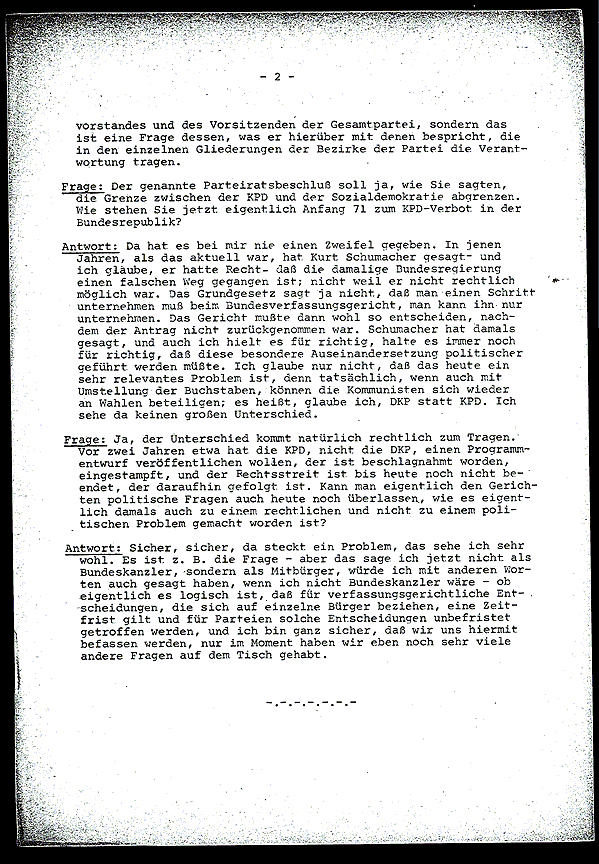 - 2 -

vorstandes und des Vorsitzenden der Gesamtpartei, sondern das ist eine Frage dessen, was er hierüber mit denen bespricht, die in den einzelnen Gliederungen der Bezirke der Partei die Verantwortung tragen.

Frage: Der genannte Parteiratsbeschluß soll ja, wie Sie sagten, die Grenze zwischen der KPD und der Sozialdemokratie abgrenzen. Wie stehen Sie jetzt eigentlich Anfang 71 zum KPD-Verbot in der Bundesrepublik?

Antwort: Da hat es bei mir nie einen Zweifel gegeben. In jenen Jahren, als das aktuell war, hat Kurt Schumacher gesagt- und ich glaube, er hatte Recht- daß die damalige Bundesregierung einen falschen Weg gegangen ist; nicht weil er nicht rechtlich möglich war. Das Grundgesetz sagt ja nicht, daß man einen Schritt unternehmen muß beim Bundesverfassungsgericht, man kann ihn nur unternehmen. Das Gericht mußte dann wohl so entscheiden, nachdem der Antrag nicht zurückgenommen war. Schumacher hat damals gesagt, und auch ich hielt es für richtig, halte es immer noch für richtig, daß diese besondere Auseinandersetzung politischer geführt werden müßte. Ich glaube nur nicht, daß das heute ein sehr relevantes Problem ist, denn tatsächlich, wenn auch mit Umstellung der Buchstaben, können die Kommunisten sich wieder an Wahlen beteiligen; es heißt, glaube ich, DKP statt KPD. Ich sehe da keinen großen Unterschied.

Frage: Ja, der Unterschied kommt natürlich rechtlich zum Tragen. Vor zwei Jahren etwa hat die KPD, nicht die DKP, einen Programmentwurf veröffentlichen wollen, der ist beschlagnahmt worden, eingestampft, und der Rechtsstreit ist bis heute noch nicht beendet, der daraufhin gefolgt ist. Kann man eigentlich den Gerichten politische Fragen auch heute noch überlassen, wie es eigentlich damals auch zu einem rechtlichen und nicht zu einem politischen Problem gemacht worden ist?

Antwort: Sicher, sicher, da steckt ein Problem, das sehe ich sehr wohl. Es ist z. B. die Frage - aber das sage ich jetzt nicht als Bundeskanzler, sondern als Mitbürger, würde ich mit anderen Worten auch gesagt haben, wenn ich nicht Bundeskanzler wäre - ob eigentlich es logisch ist, daß für verfassungsgerichtliche Entscheidungen, die sich auf einzelne Bürger beziehen, eine Zeitfrist gilt und für Parteien solche Entscheidungen unbefristet getroffen werden, und ich bin ganz sicher, daß wir uns hiermit befassen werden, nur im Moment haben wir eben noch sehr viele andere Fragen auf dem Tisch gehabt.

-.-.-.-.-.-